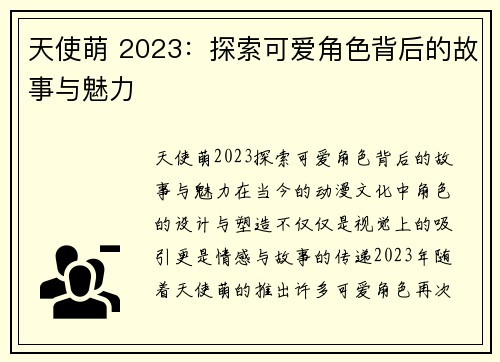 天使萌 2023：探索可爱角色背后的故事与魅力

天使萌2023探索可爱角色背后的故事与魅力在当今的动漫文化中角色的设计与塑造不仅仅是视觉上的吸引更是情感与故事的传递2023年随着天使萌的推出许多可爱角色再次